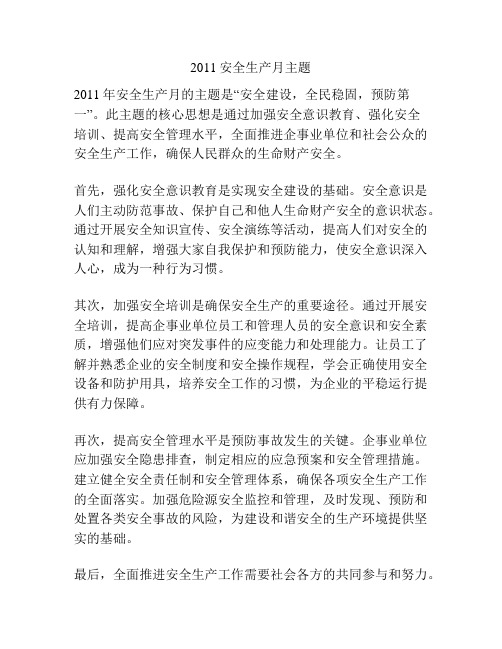 2011 安全生产月主题

2011 年安全生产月的主题是“安全建设，全民稳固，预防第一”。此主题的核心思想是通过加强安全意识教育、强化安全培训、提高安全管理水平，全面推进企事业单位和社会公众的安全生产工作，确保人民群众的生命财产安全。

首先，强化安全意识教育是实现安全建设的基础。安全意识是人们主动防范事故、保护自己和他人生命财产安全的意识状态。通过开展安全知识宣传、安全演练等活动，提高人们对安全的认知和理解，增强大家自我保护和预防能力，使安全意识深入人心，成为一种行为习惯。

其次，加强安全培训是确保安全生产的重要途径。通过开展安全培训，提高企事业单位员工和管理人员的安全意识和安全素质，增强他们应对突发事件的应变能力和处理能力。让员工了解并熟悉企业的安全制度和安全操作规程，学会正确使用安全设备和防护用具，培养安全工作的习惯，为企业的平稳运行提供有力保障。

再次，提高安全管理水平是预防事故发生的关键。企事业单位应加强安全隐患排查，制定相应的应急预案和安全管理措施。建立健全安全责任制和安全管理体系，确保各项安全生产工作的全面落实。加强危险源安全监控和管理，及时发现、预防和处置各类安全事故的风险，为建设和谐安全的生产环境提供坚实的基础。

最后，全面推进安全生产工作需要社会各方的共同参与和努力。